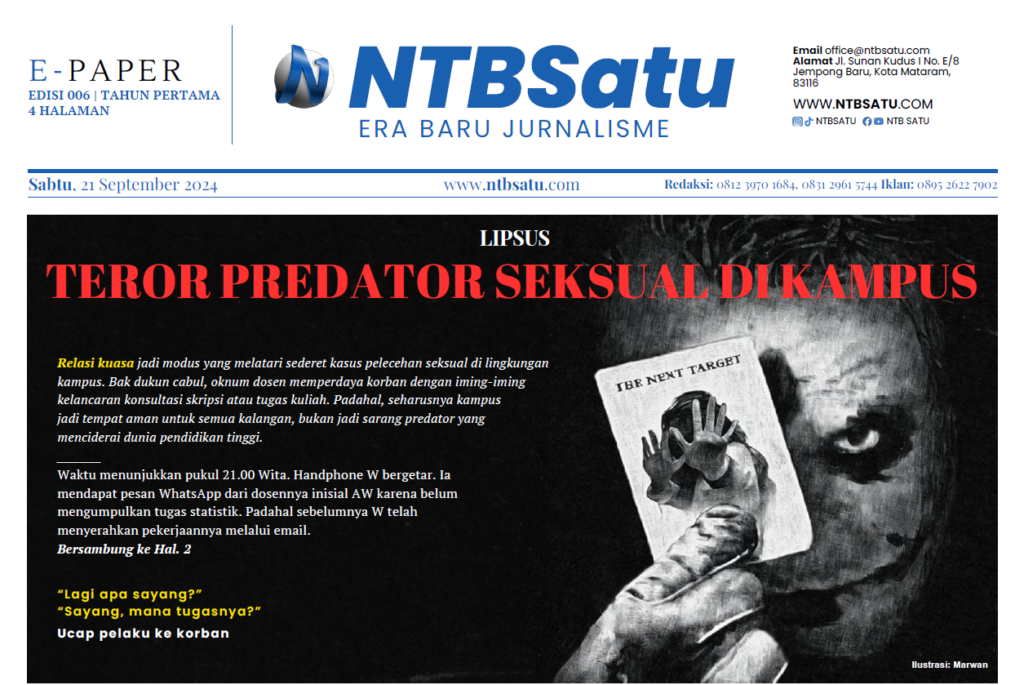 E-PAPER
EDISI 006 | TAHUN PERTAMA
4 HALAMAN

NTBSatu
ERA BARU JURNALISME

Email office@ntbsatu.com
Alamat Jl. Sunan Kudus I No. E/8 Jempong Baru, Kota Mataram, 83116

WWW.NTBSATU.COM
NTBSATU NTB SATU

Sabtu, 21 September 2024
www.ntbsatu.com
Redaksi: 0812 3970 1684, 0831 2961 5744 Iklan: 0895 2622 7902

LIPSUS
TEROR PREDATOR SEKSUAL DI KAMPUS

Relasi kuasa jadi modus yang melatari sederet kasus pelecehan seksual di lingkungan kampus. Bak dukun cabul, oknum dosen memperdaya korban dengan iming-iming kelancaran konsultasi skripsi atau tugas kuliah. Padahal, seharusnya kampus jadi tempat aman untuk semua kalangan, bukan jadi sarang predator yang menciderai dunia pendidikan tinggi.

Waktu menunjukkan pukul 21.00 Wita. Handphone W bergetar. Ia mendapat pesan WhatsApp dari dosennya inisial AW karena belum mengumpulkan tugas statistik. Padahal sebelumnya W telah menyerahkan pekerjaannya melalui email.
Bersambung ke Hal. 2

"Lagi apa sayang?"
"Sayang, mana tugasnya?"
Ucap pelaku ke korban

THE NEXT TARGET

Ilustrasi: Marwan